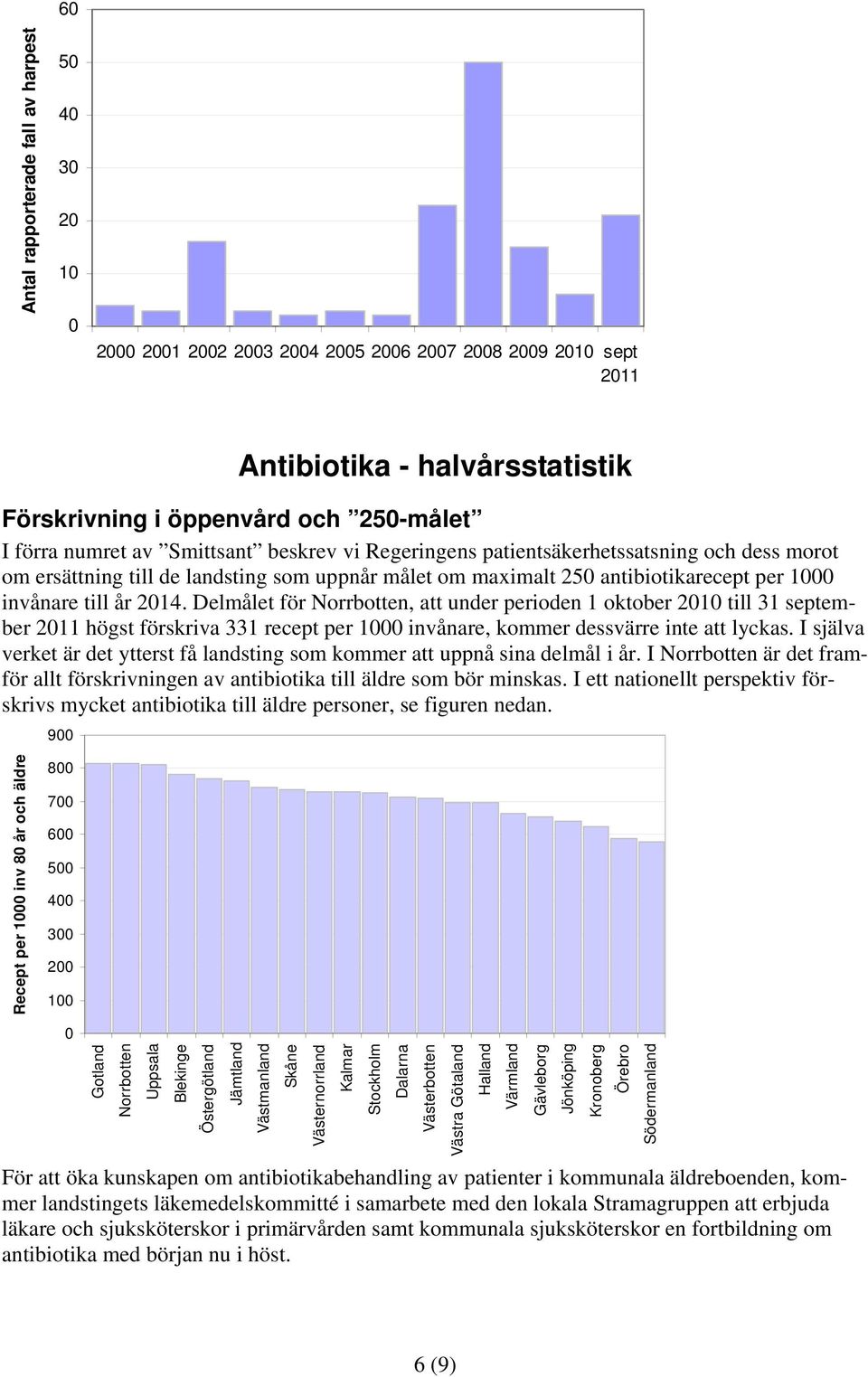 Antal rapporterade fall av harpest

60
50
40
30
20
10
0

2000 2001 2002 2003 2004 2005 2006 2007 2008 2009 2010 sept 2011

Antibiotika - halvårsstatistik

Förskrivning i öppenvård och ”250-målet”

I förra numret av ”Smittsant” beskrev vi Regeringens patientsäkerhetssatsning och dess morot om ersättning till de landsting som uppnår målet om maximalt 250 antibiotikarecept per 1000 invånare till år 2014. Delmålet för Norrbotten, att under perioden 1 oktober 2010 till 31 september 2011 högst förskriva 331 recept per 1000 invånare, kommer dessvärre inte att lyckas. I själva verket är det ytterst få landsting som kommer att uppnå sina delmål i år. I Norrbotten är det framför allt förskrivningen av antibiotika till äldre som bör minskas. I ett nationellt perspektiv förskrivs mycket antibiotika till äldre personer, se figuren nedan.

Recept per 1000 inv 80 år och äldre

900
800
700
600
500
400
300
200
100
0

Gotland
Norrbotten
Uppsala
Blekinge
Östergötland
Jämtland
Västmanland
Skåne
Västernorrland
Kalmar
Stockholm
Dalarna
Västerbotten
Västra Götaland
Halland
Värmland
Gävleborg
Jönköping
Kronoberg
Örebro
Södermanland

För att öka kunskapen om antibiotikabehandling av patienter i kommunala äldreboenden, kommer landstingets läkemedelskommitté i samarbete med den lokala Stramagruppen att erbjuda läkare och sjuksköterskor i primärvården samt kommunala sjuksköterskor en fortbildning om antibiotika med början nu i höst.

6 (9)